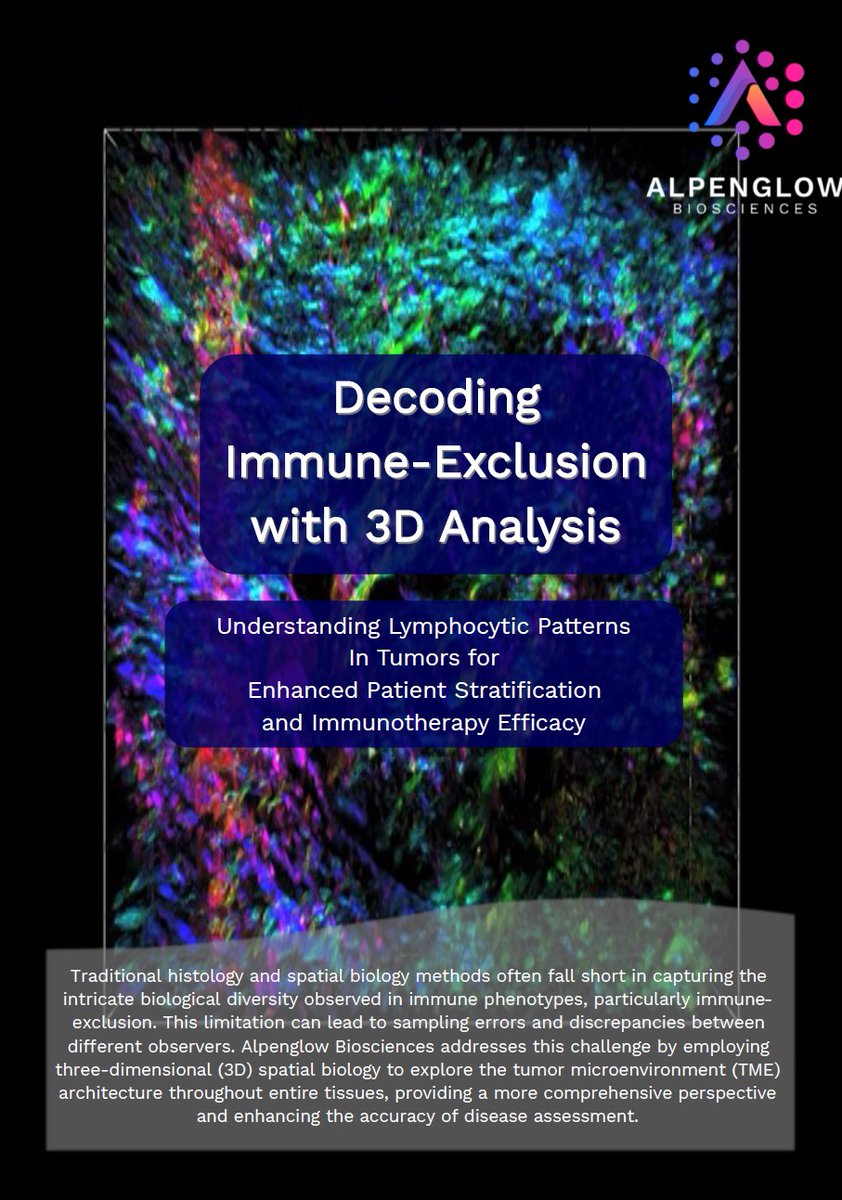 ALPENGLOW
BIOSCIENCES

Decoding Immune-Exclusion with 3D Analysis

Understanding Lymphocytic Patterns In Tumors for Enhanced Patient Stratification and Immunotherapy Efficacy

Traditional histology and spatial biology methods often fall short in capturing the intricate biological diversity observed in immune phenotypes, particularly immune-exclusion. This limitation can lead to sampling errors and discrepancies between different observers. Alpenglow Biosciences addresses this challenge by employing three-dimensional (3D) spatial biology to explore the tumor microenvironment (TME) architecture throughout entire tissues, providing a more comprehensive perspective and enhancing the accuracy of disease assessment.